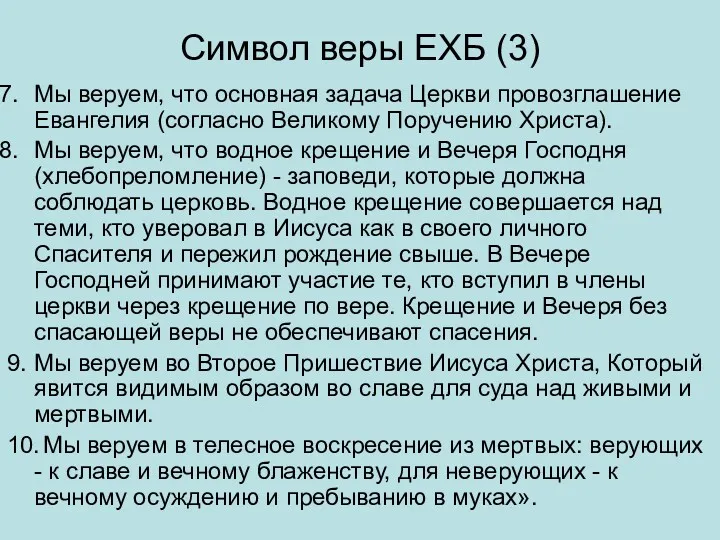 Символ веры ЕХБ (3)

7. Мы веруем, что основная задача Церкви провозглашение Евангелия (согласно Великому Поручению Христа).

8. Мы веруем, что водное крещение и Вечеря Господня (хлебопреломление) - заповеди, которые должна соблюдать церковь. Водное крещение совершается над теми, кто уверовал в Иисуса как в своего личного Спасителя и пережил рождение свыше. В Вечере Господней принимают участие те, кто вступил в члены церкви через крещение по вере. Крещение и Вечеря без спасающей веры не обеспечивают спасения.

9. Мы веруем во Второе Пришествие Иисуса Христа, Который явится видимым образом во славе для суда над живыми и мертвыми.

10. Мы веруем в телесное воскресение из мертвых: верующих - к славе и вечному блаженству, для неверующих - к вечному осуждению и пребыванию в муках».